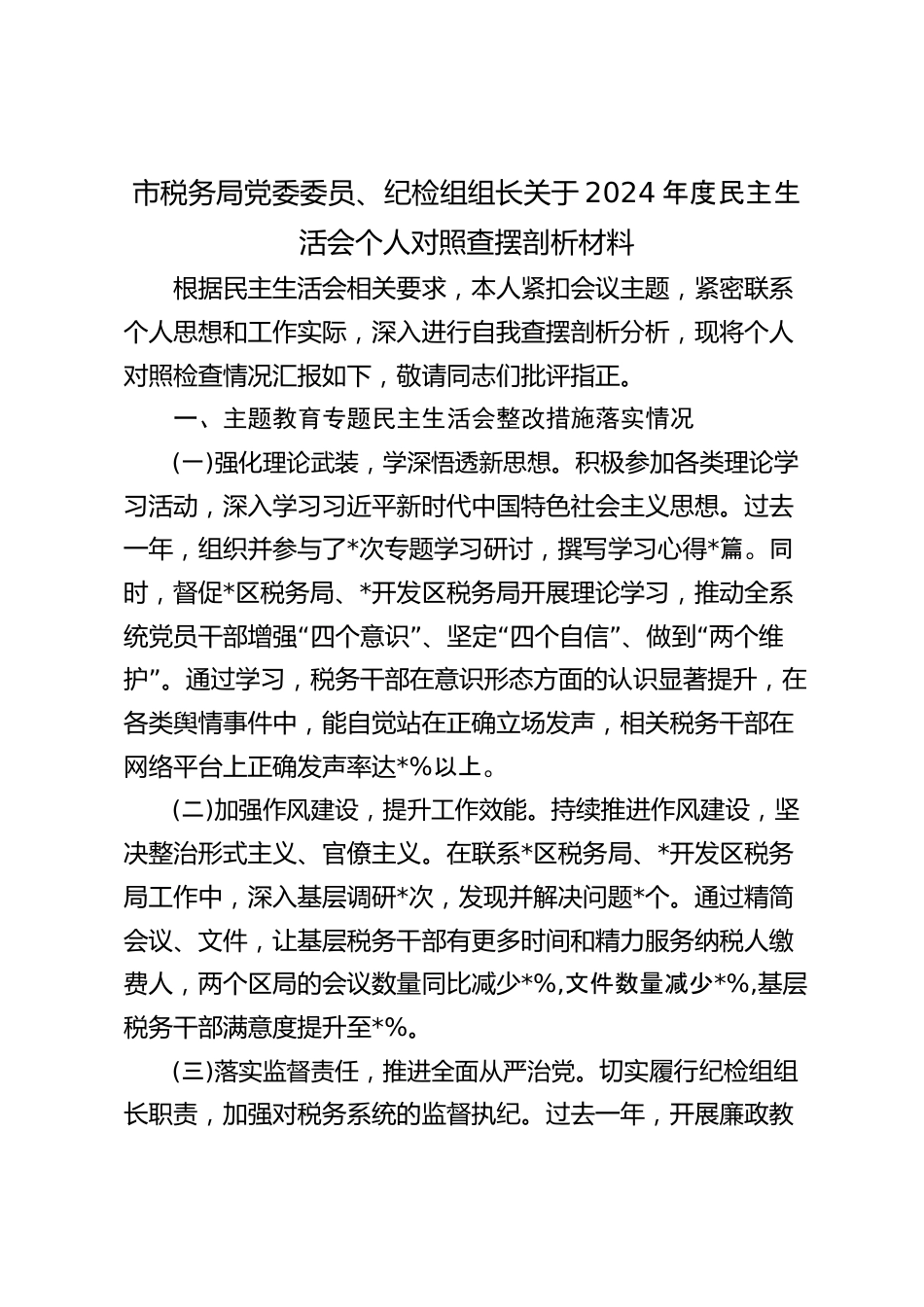 市税务局党委委员、纪检组组长关于2024年度民主生活会个人对照查摆剖析材料

根据民主生活会相关要求，本人紧扣会议主题，紧密联系个人思想和工作实际，深入进行自我查摆剖析分析，现将个人对照检查情况汇报如下，敬请同志们批评指正。

一、主题教育专题民主生活会整改措施落实情况

(一)强化理论武装，学深悟透新思想。积极参加各类理论学习活动，深入学习习近平新时代中国特色社会主义思想。过去一年，组织并参与了*次专题学习研讨，撰写学习心得*篇。同时，督促*区税务局、*开发区税务局开展理论学习，推动全系统党员干部增强“四个意识”、坚定“四个自信”、做到“两个维护”。通过学习，税务干部在意识形态方面的认识显著提升，在各类舆情事件中，能自觉站在正确立场发声，相关税务干部在网络平台上正确发声率达*%以上。

(二)加强作风建设，提升工作效能。持续推进作风建设，坚决整治形式主义、官僚主义。在联系*区税务局、*开发区税务局工作中，深入基层调研*次，发现并解决问题*个。通过精简会议、文件，让基层税务干部有更多时间和精力服务纳税人缴费人，两个区局的会议数量同比减少*%,文件数量减少*%,基层税务干部满意度提升至*%。

(三)落实监督责任，推进全面从严治党。切实履行纪检组组长职责，加强对税务系统的监督执纪。过去一年，开展廉政教